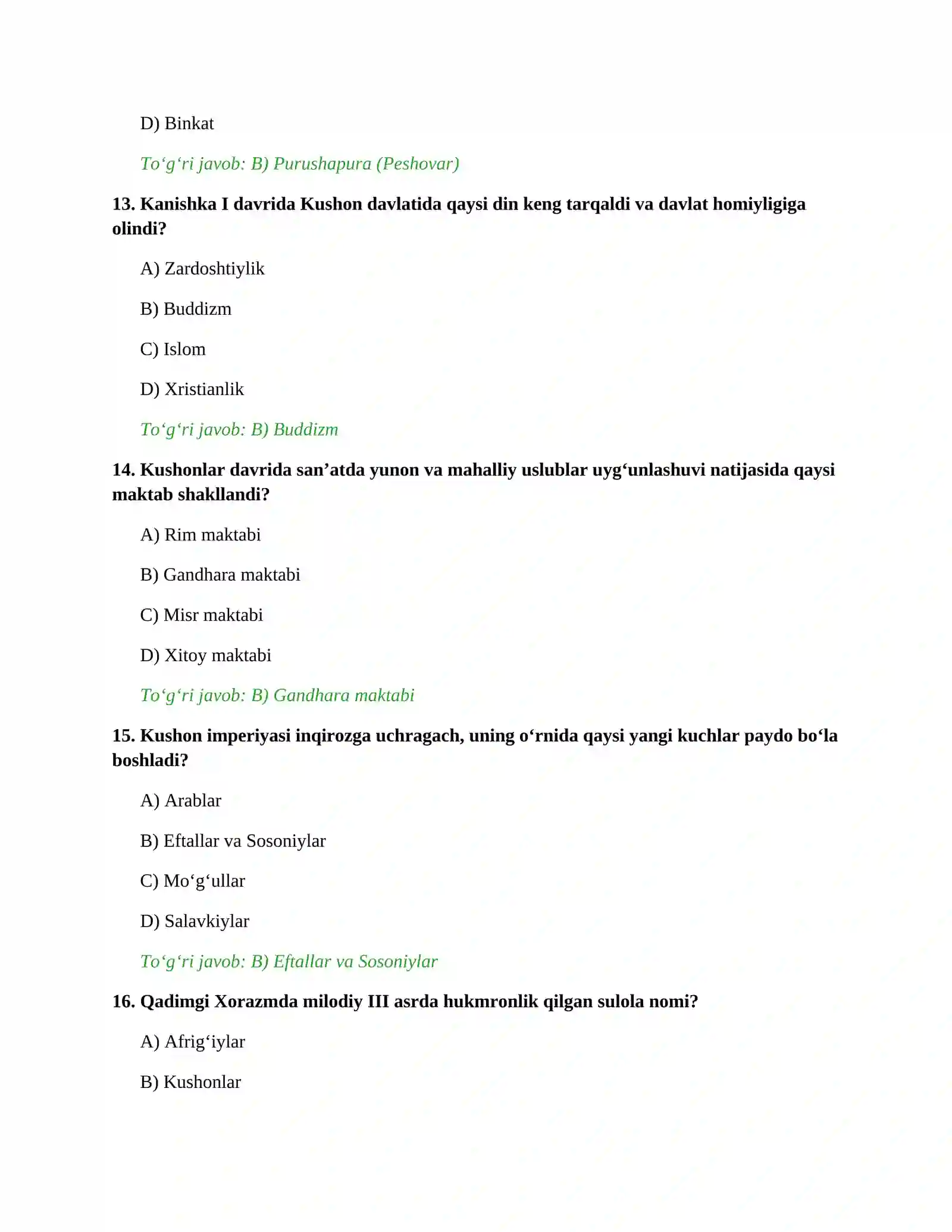 D) Binkat

To'g'ri javob: B) Purushapura (Peshovar)

13. Kanishka I davrida Kushon davlatida qaysi din keng tarqaldi va davlat homiyligiga olindi?

A) Zardoshtiylik

B) Buddizm

C) Islom

D) Xristianlik

To'g'ri javob: B) Buddizm

14. Kushonlar davrida san'atda yunon va mahalliy uslublar uyg'unlashuvi natijasida qaysi maktab shakllandi?

A) Rim maktabi

B) Gandhara maktabi

C) Misr maktabi

D) Xitoy maktabi

To'g'ri javob: B) Gandhara maktabi

15. Kushon imperiyasi inqirozga uchragach, uning o'rnida qaysi yangi kuchlar paydo bo'la boshladi?

A) Arablar

B) Eftallar va Sosoniylar

C) Mo'g'ullar

D) Salavkiylar

To'g'ri javob: B) Eftallar va Sosoniylar

16. Qadimgi Xorazmda milodiy III asrda hukmronlik qilgan sulola nomi?

A) Afrig'iylar

B) Kushonlar